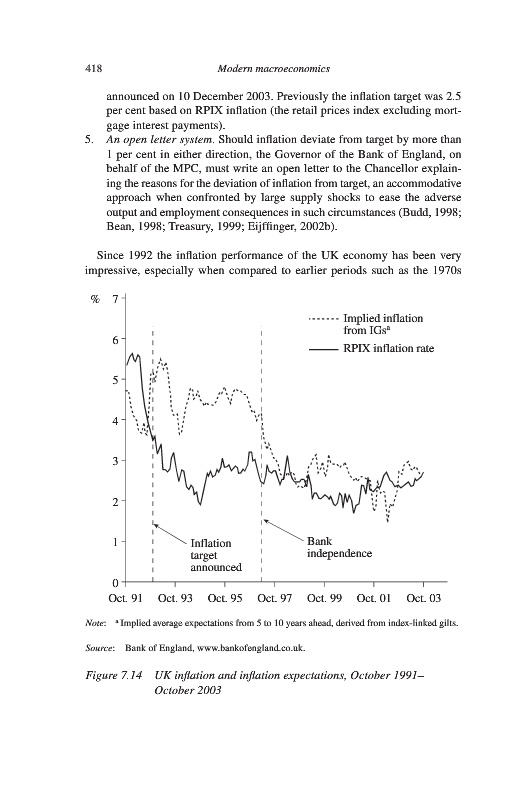 418 Modern macroeconomics

announced on 10 December 2003. Previously the inflation target was 2.5 per cent based on RPIX inflation (the retail prices index excluding mortgage interest payments).

5. An open letter system. Should inflation deviate from target by more than 1 per cent in either direction, the Governor of the Bank of England, on behalf of the MPC, must write an open letter to the Chancellor explaining the reasons for the deviation of inflation from target, an accommodative approach when confronted by large supply shocks to ease the adverse output and employment consequences in such circumstances (Budd, 1998; Bean, 1998; Treasury, 1999; Eijffinger, 2002b).

Since 1992 the inflation performance of the UK economy has been very impressive, especially when compared to earlier periods such as the 1970s

%
7
6
5
4
3
2
1
0

Implied inflation from IGs$^a$
RPIX inflation rate

Inflation target announced
Bank independence

Oct. 91 Oct. 93 Oct. 95 Oct. 97 Oct. 99 Oct. 01 Oct. 03

Note: $^a$ Implied average expectations from 5 to 10 years ahead, derived from index-linked gilts.

Source: Bank of England, www.bankofengland.co.uk.

Figure 7.14 UK inflation and inflation expectations, October 1991–October 2003